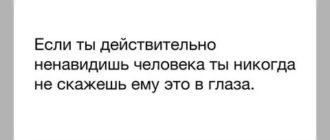 Если ты действительно ненавидишь человека ты никогда не скажешь ему это в глаза.